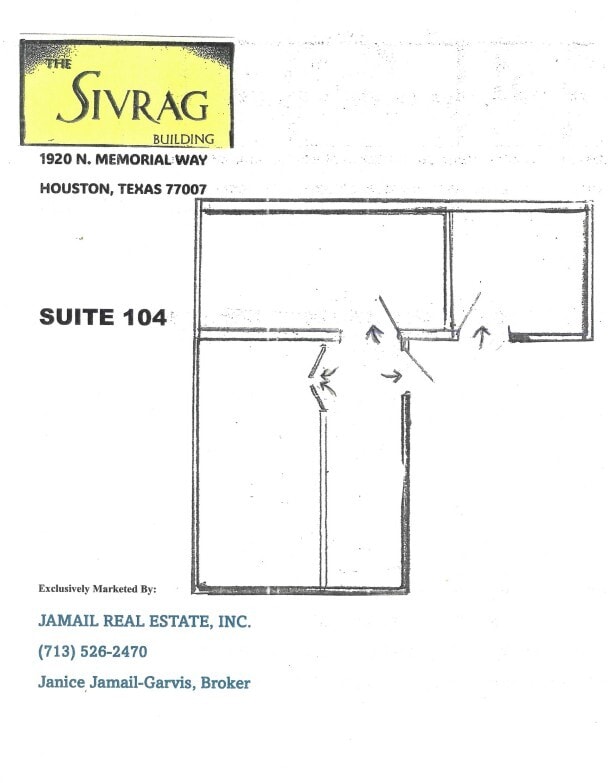 THE SIVRAG BUILDING

1920 N. MEMORIAL WAY

HOUSTON, TEXAS 77007

SUITE 104

Exclusively Marketed By:

JAMAIL REAL ESTATE, INC.

(713) 526-2470

Janice Jamail-Garvis, Broker